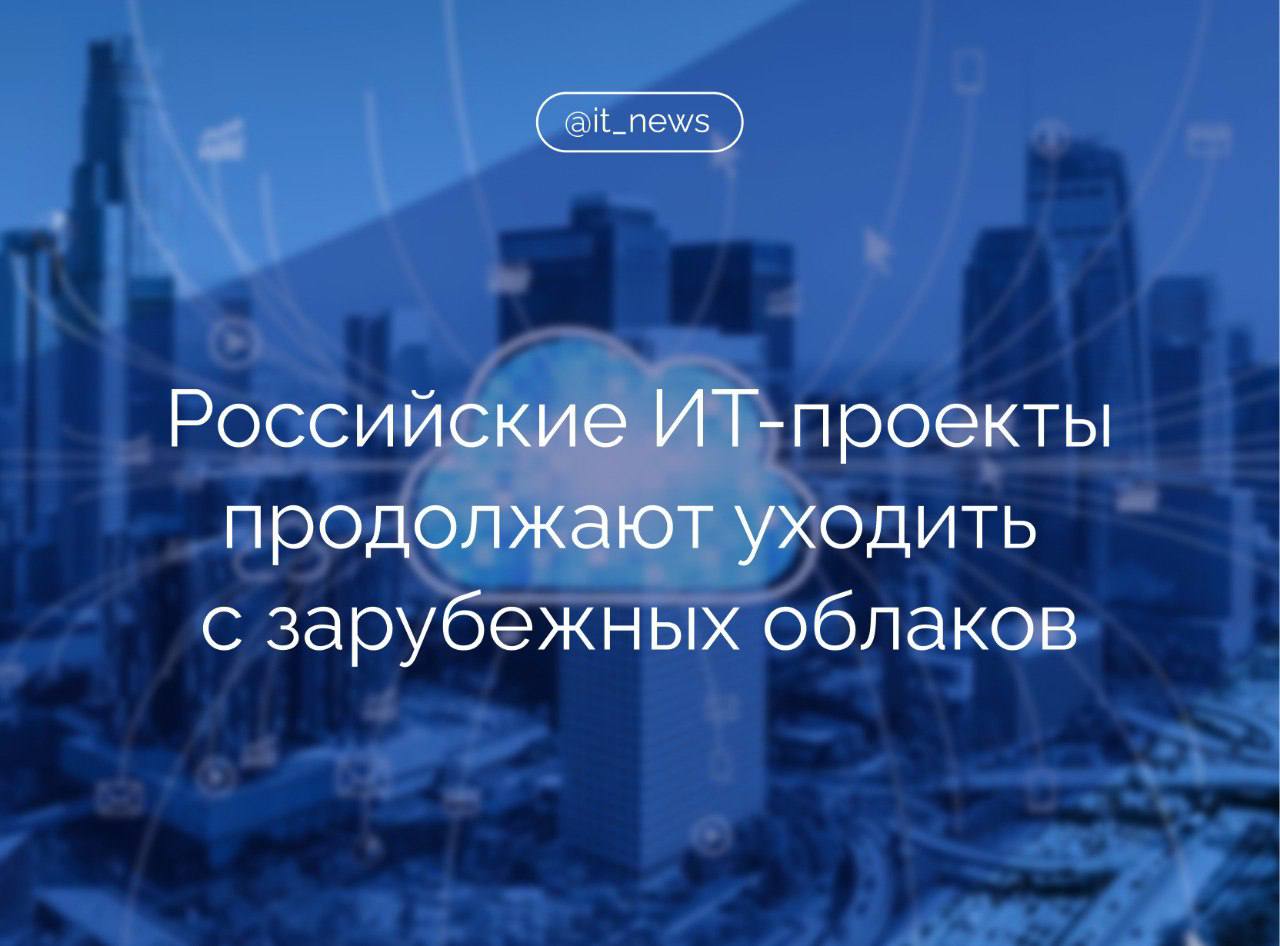 @it_news

Российские ИТ-проекты продолжают уходить с зарубежных облаков